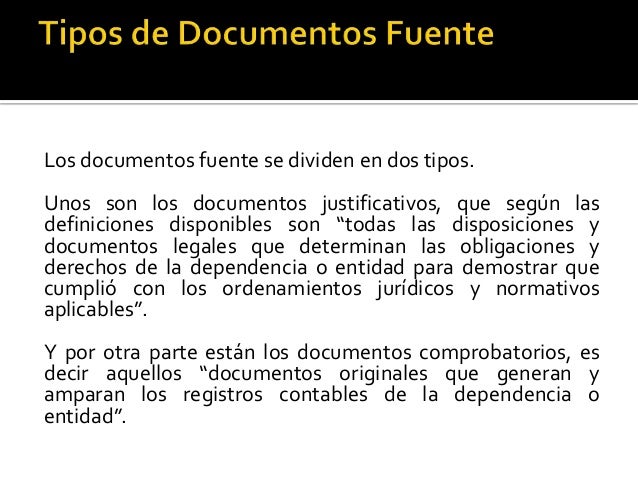 Tipos de Documentos Fuente

Los documentos fuente se dividen en dos tipos.

Unos son los documentos justificativos, que según las definiciones disponibles son “todas las disposiciones y documentos legales que determinan las obligaciones y derechos de la dependencia o entidad para demostrar que cumplió con los ordenamientos jurídicos y normativos aplicables”.

Y por otra parte están los documentos comprobatorios, es decir aquellos “documentos originales que generan y amparan los registros contables de la dependencia o entidad”.